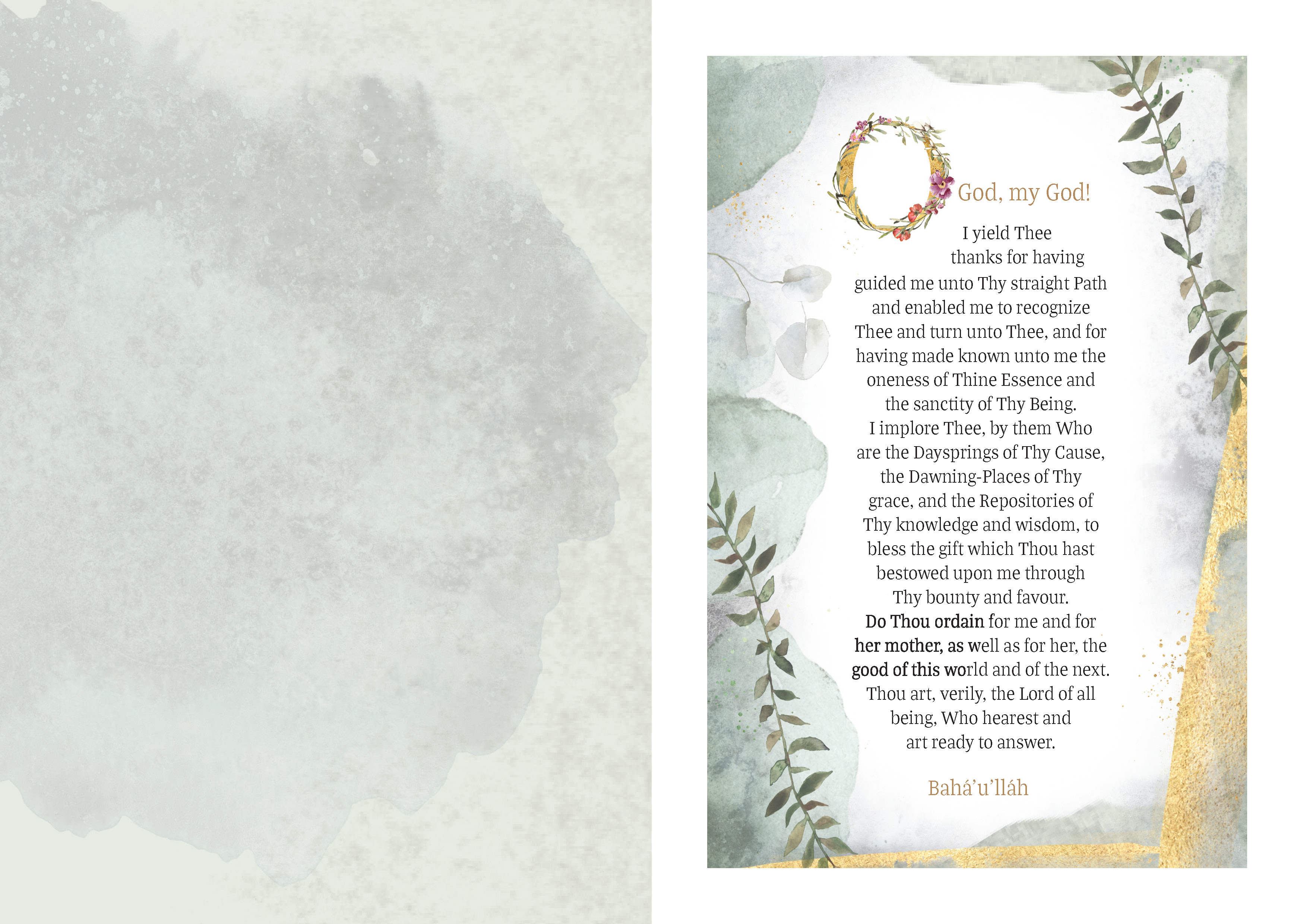 O God, my God! I yield Thee thanks for having guided me unto Thy straight Path and enabled me to recognize Thee and turn unto Thee, and for having made known unto me the oneness of Thine Essence and the sanctity of Thy Being. I implore Thee, by them Who are the Daysprings of Thy Cause, the Dawning-Places of Thy grace, and the Repositories of Thy knowledge and wisdom, to bless the gift which Thou hast bestowed upon me through Thy bounty and favour. Do Thou ordain for me and for her mother, as well as for her, the good of this world and of the next. Thou art, verily, the Lord of all being, Who hearest and art ready to answer.

Bahá'u'lláh